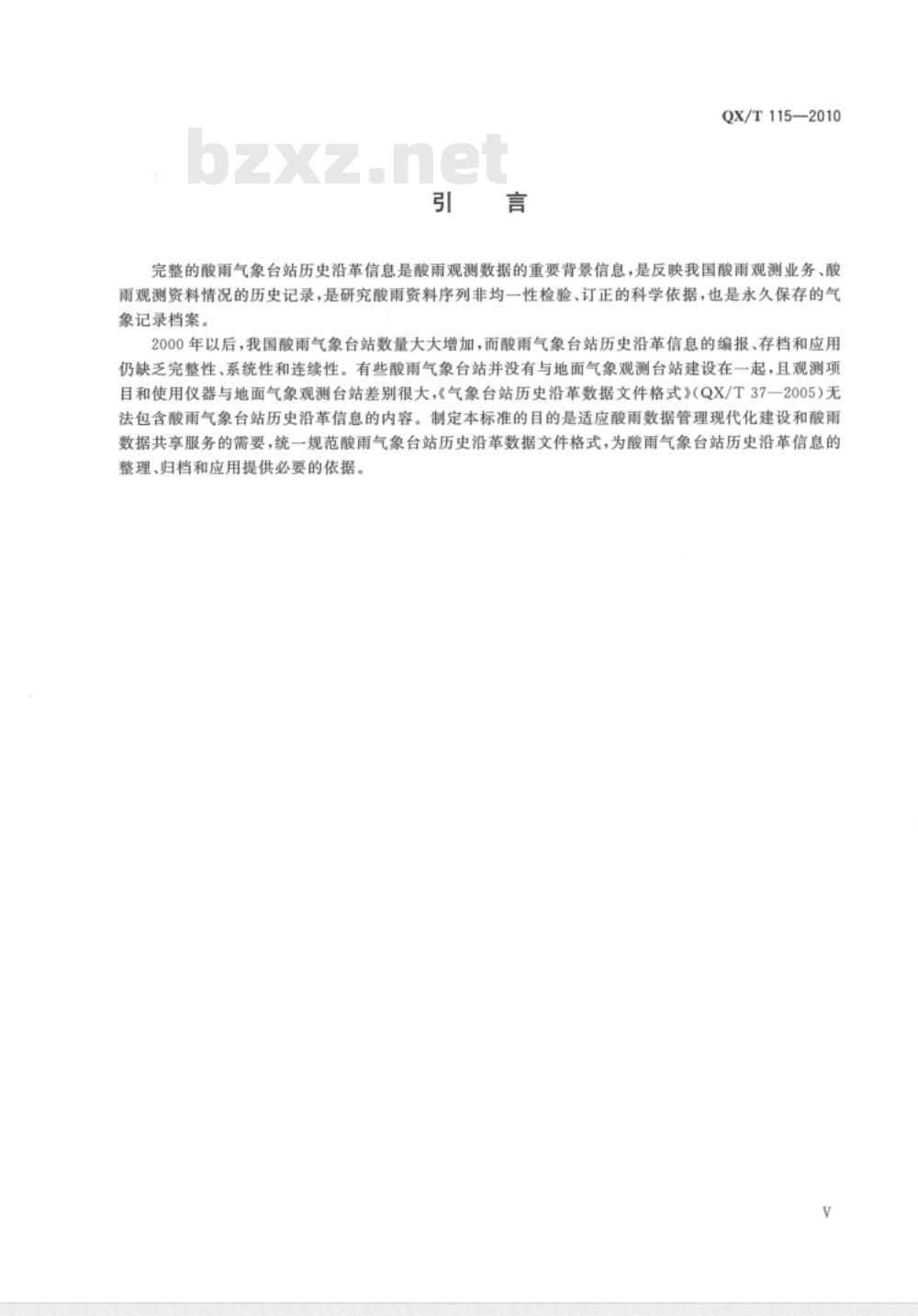 QX/T 115—2010

bzxz.net

引　言

完整的酸雨气象台站历史沿革信息是酸雨观测数据的重要背景信息，是反映我国酸雨观测业务、酸雨观测资料情况的历史记录，是研究酸雨资料序列非均一性检验、订正的科学依据，也是永久保存的气象记录档案。

2000年以后，我国酸雨气象台站数量大大增加，而酸雨气象台站历史沿革信息的编报、存档和应用仍缺乏完整性、系统性和连续性。有些酸雨气象台站并没有与地面气象观测台站建设在一起，且观测项目和使用仪器与地面气象观测台站差别很大，《气象台站历史沿革数据文件格式》(QX/T 37—2005)无法包含酸雨气象台站历史沿革信息的内容。制定本标准的目的是适应酸雨数据管理现代化建设和酸雨数据共享服务的需要，统一规范酸雨气象台站历史沿革数据文件格式，为酸雨气象台站历史沿革信息的整理、归档和应用提供必要的依据。

V